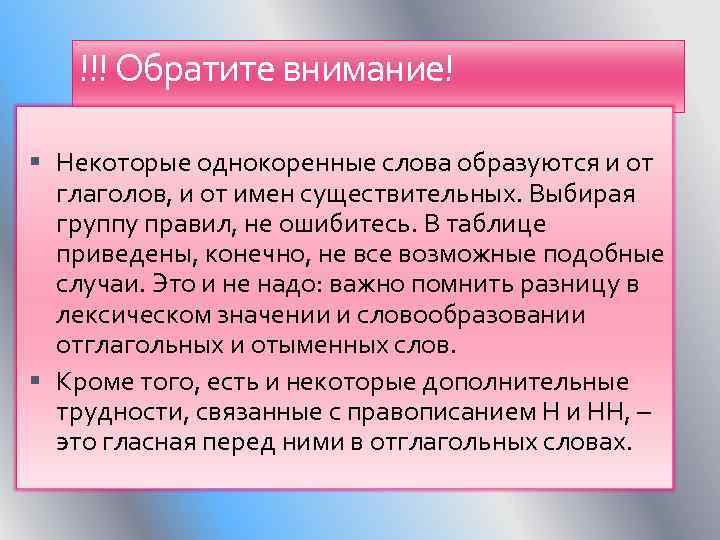 !!! Обратите внимание!

▪ Некоторые однокоренные слова образуются и от глаголов, и от имен существительных. Выбирая группу правил, не ошибитесь. В таблице приведены, конечно, не все возможные подобные случаи. Это и не надо: важно помнить разницу в лексическом значении и словообразовании отглагольных и отыменных слов.

▪ Кроме того, есть и некоторые дополнительные трудности, связанные с правописанием Н и НН, – это гласная перед ними в отглагольных словах.